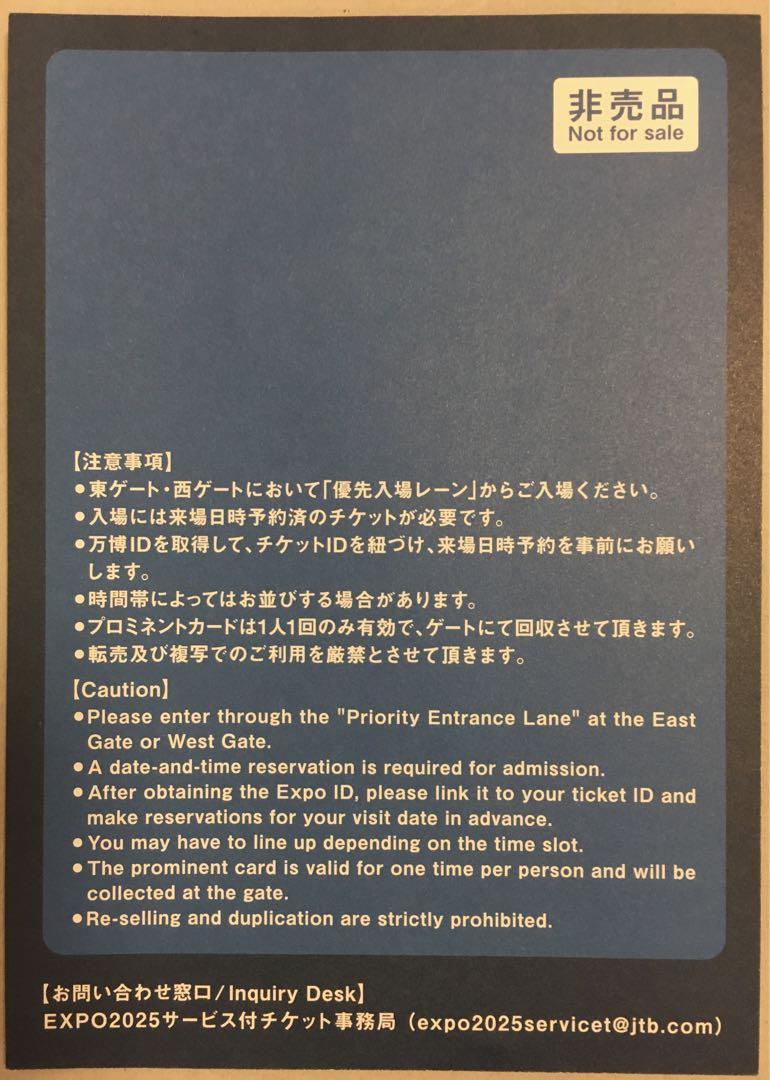 非売品
Not for sale

【注意事項】
• 東ゲート・西ゲートにおいて「優先入場レーン」からご入場ください。
• 入場には来場日時予約済のチケットが必要です。
• 万博IDを取得して、チケットIDを紐づけ、来場日時予約を事前にお願いします。
• 時間帯によってはお並びする場合があります。
• プロミネントカードは1人1回のみ有効で、ゲートにて回収させて頂きます。
• 転売及び複写でのご利用を厳禁とさせて頂きます。

【Caution】
• Please enter through the "Priority Entrance Lane" at the East Gate or West Gate.
• A date-and-time reservation is required for admission.
• After obtaining the Expo ID, please link it to your ticket ID and make reservations for your visit date in advance.
• You may have to line up depending on the time slot.
• The prominent card is valid for one time per person and will be collected at the gate.
• Re-selling and duplication are strictly prohibited.

【お問い合わせ窓口/Inquiry Desk】
EXPO2025サービス付チケット事務局（expo2025servicet@jtb.com）